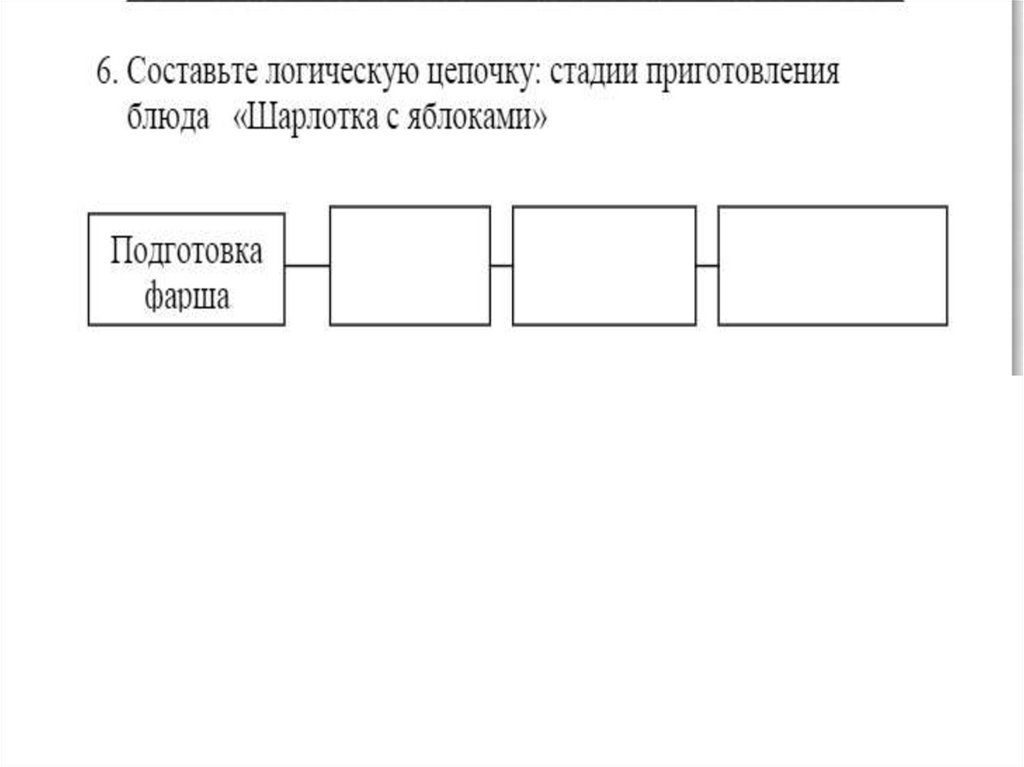 6. Составьте логическую цепочку: стадии приготовления блюда «Шарлотка с яблоками»

Подготовка фарша